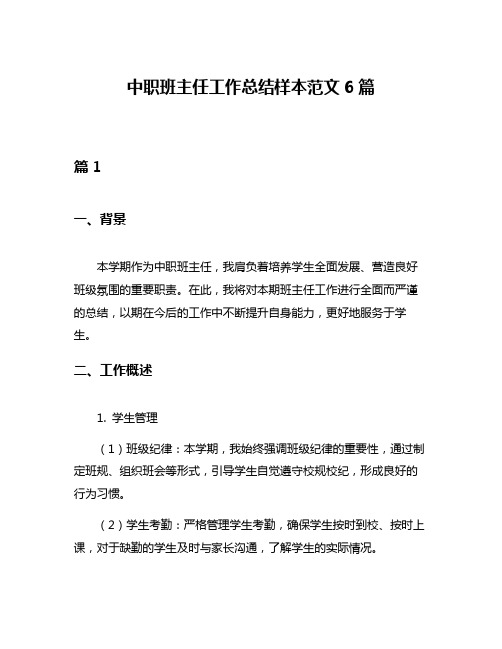 中职班主任工作总结样本范文 6 篇

篇 1

一、背景

本学期作为中职班主任，我肩负着培养学生全面发展、营造良好班级氛围的重要职责。在此，我将对本期班主任工作进行全面而严谨的总结，以期在今后的工作中不断提升自身能力，更好地服务于学生。

二、工作概述

1. 学生管理

（1）班级纪律：本学期，我始终强调班级纪律的重要性，通过制定班规、组织班会等形式，引导学生自觉遵守校规校纪，形成良好的行为习惯。

（2）学生考勤：严格管理学生考勤，确保学生按时到校、按时上课，对于缺勤的学生及时与家长沟通，了解学生的实际情况。